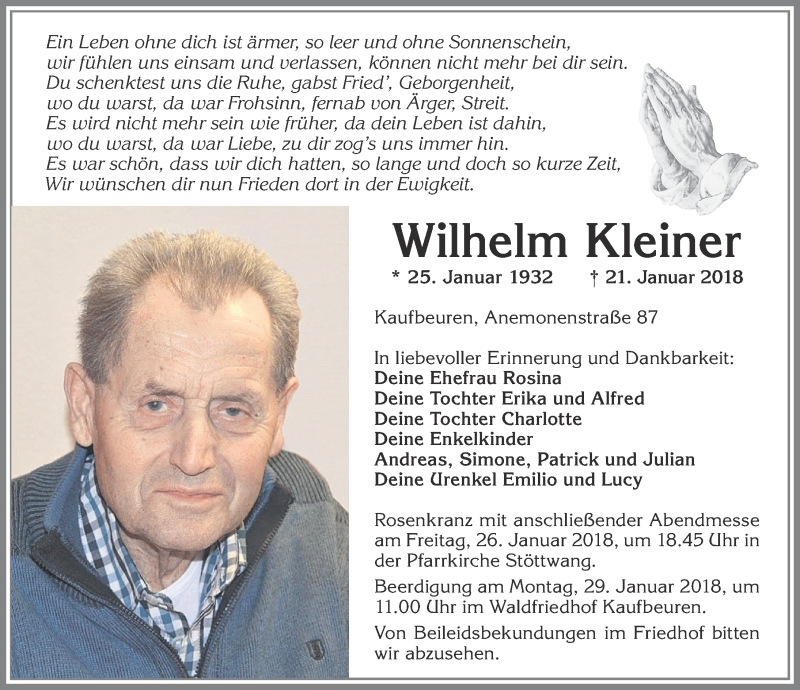 Ein Leben ohne dich ist ärmer, so leer und ohne Sonnenschein,
wir fühlen uns einsam und verlassen, können nicht mehr bei dir sein.
Du schenktest uns die Ruhe, gabst Fried', Geborgenheit,
wo du warst, da war Frohsinn, fernab von Ärger, Streit.
Es wird nicht mehr sein wie früher, da dein Leben ist dahin,
wo du warst, da war Liebe, zu dir zog's uns immer hin.
Es war schön, dass wir dich hatten, so lange und doch so kurze Zeit,
Wir wünschen dir nun Frieden dort in der Ewigkeit.

Wilhelm Kleiner

* 25. Januar 1932 † 21. Januar 2018

Kaufbeuren, Anemonenstraße 87

In liebevoller Erinnerung und Dankbarkeit:
Deine Ehefrau Rosina
Deine Tochter Erika und Alfred
Deine Tochter Charlotte
Deine Enkelkinder
Andreas, Simone, Patrick und Julian
Deine Urenkel Emilio und Lucy

Rosenkranz mit anschließender Abendmesse am Freitag, 26. Januar 2018, um 18.45 Uhr in der Pfarrkirche Stöttwang.

Beerdigung am Montag, 29. Januar 2018, um 11.00 Uhr im Waldfriedhof Kaufbeuren.

Von Beileidsbekundungen im Friedhof bitten wir abzusehen.